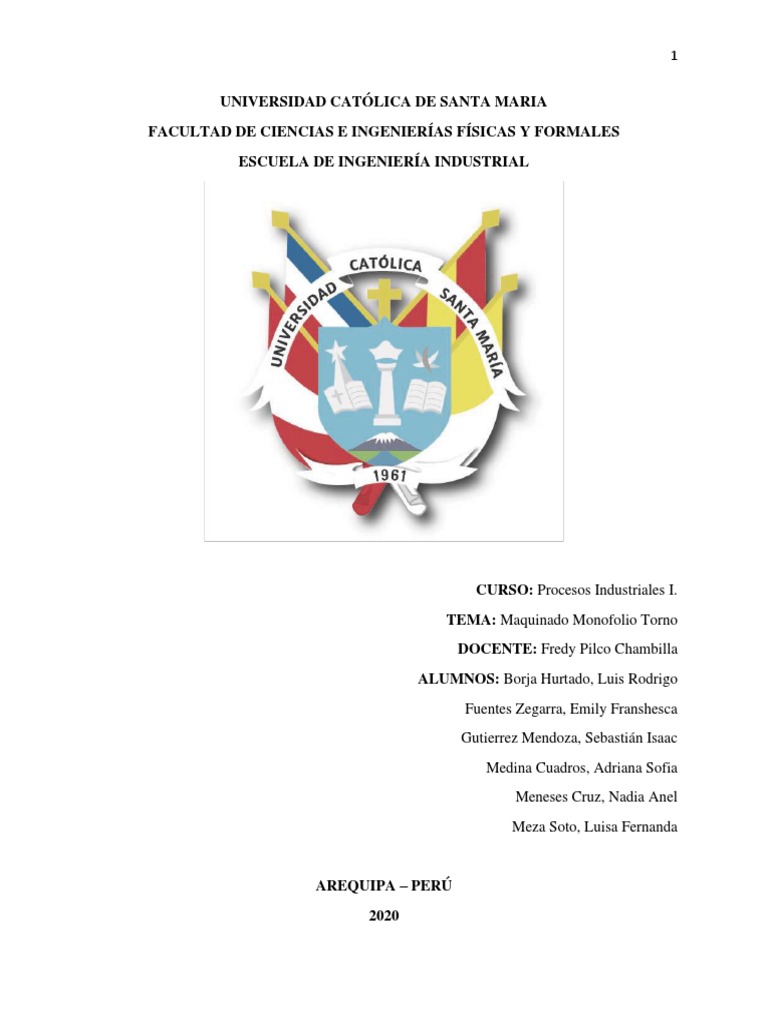 1

UNIVERSIDAD CATÓLICA DE SANTA MARIA

FACULTAD DE CIENCIAS E INGENIERÍAS FÍSICAS Y FORMALES

ESCUELA DE INGENIERÍA INDUSTRIAL

UNIVERSIDAD CATÓLICA SANTA MARÍA

1961

CURSO: Procesos Industriales I.

TEMA: Maquinado Monofolio Torno

DOCENTE: Fredy Pilco Chambilla

ALUMNOS: Borja Hurtado, Luis Rodrigo

Fuentes Zegarra, Emily Franshesca

Gutierrez Mendoza, Sebastián Isaac

Medina Cuadros, Adriana Sofia

Meneses Cruz, Nadia Anel

Meza Soto, Luisa Fernanda

AREQUIPA – PERÚ

2020